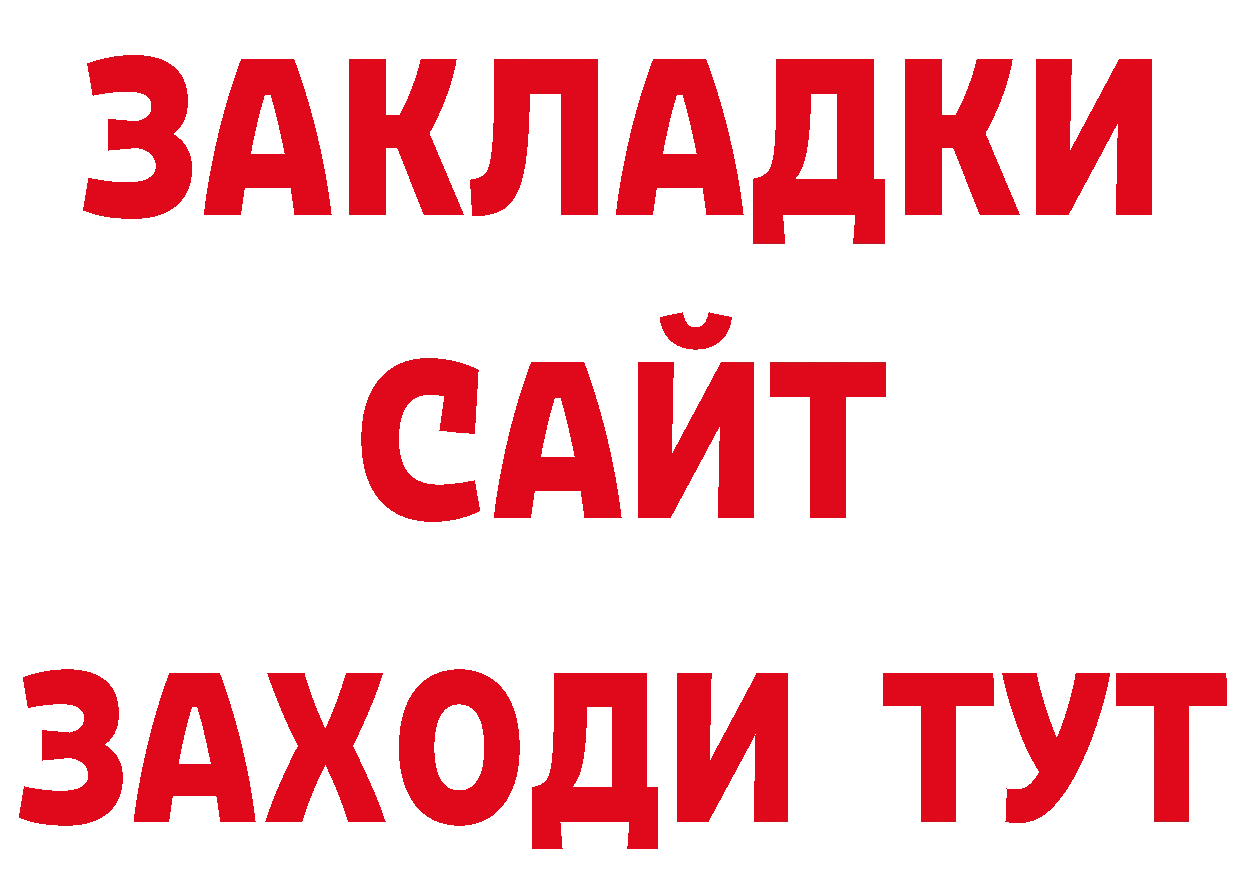 ЗАКЛАДКИ
САЙТ
ЗАХОДИ ТУТ